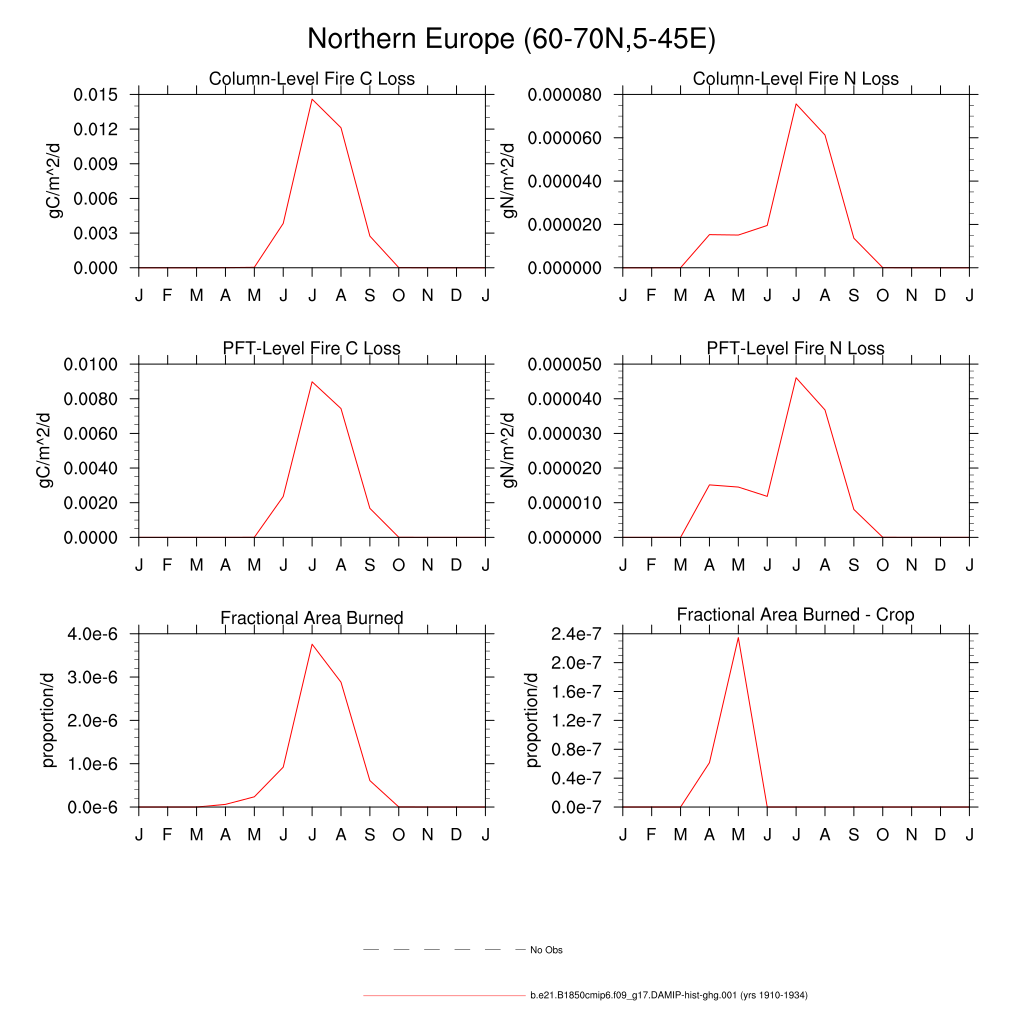 Northern Europe (60-70N,5-45E)

Column-Level Fire C Loss
gC/m^2/d
0.015
0.012
0.009
0.006
0.003
0.000
J F M A M J J A S O N D J

Column-Level Fire N Loss
gN/m^2/d
0.000080
0.000060
0.000040
0.000020
0.000000
J F M A M J J A S O N D J

PFT-Level Fire C Loss
gC/m^2/d
0.0100
0.0080
0.0060
0.0040
0.0020
0.0000
J F M A M J J A S O N D J

PFT-Level Fire N Loss
gN/m^2/d
0.000050
0.000040
0.000030
0.000020
0.000010
0.000000
J F M A M J J A S O N D J

Fractional Area Burned
proportion/d
4.0e-6
3.0e-6
2.0e-6
1.0e-6
0.0e-6
J F M A M J J A S O N D J

Fractional Area Burned - Crop
proportion/d
2.4e-7
2.0e-7
1.6e-7
1.2e-7
0.8e-7
0.4e-7
0.0e-7
J F M A M J J A S O N D J

No Obs

b.e21.B1850cmip6.f09_g17.DAMIP-hist-ghg.001 (yrs 1910-1934)